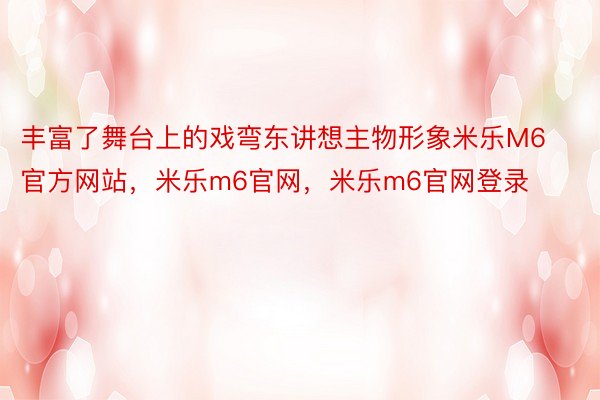 丰富了舞台上的戏弯东讲想主物形象米乐M6官方网站，米乐m6官网，米乐m6官网登录